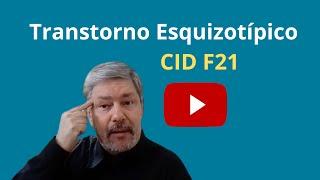 Transtorno Esquizotípico
CID F21